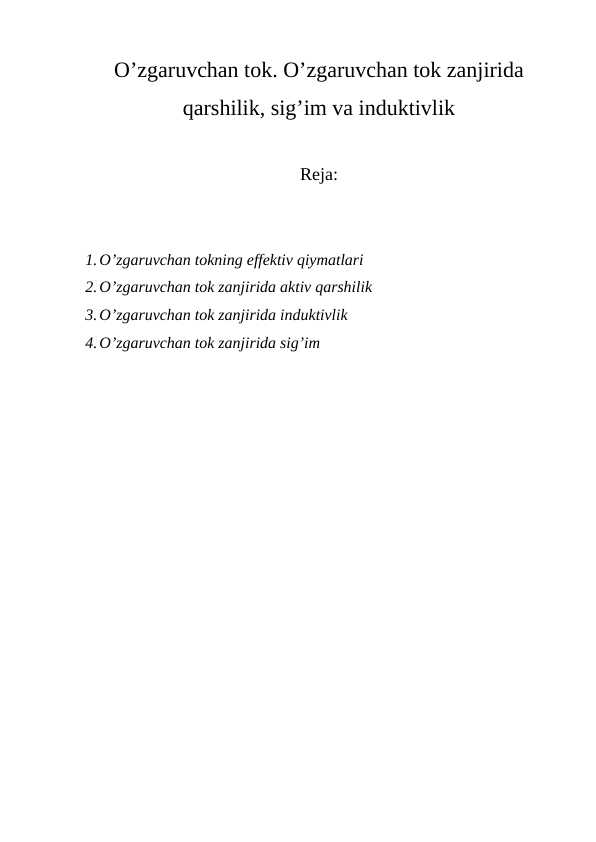 O’zgaruvchan tok. O’zgaruvchan tok zanjirida qarshilik, sig’im va induktivlik

Reja:

1. O’zgaruvchan tokning effektiv qiymatlari
2. O’zgaruvchan tok zanjirida aktiv qarshilik
3. O’zgaruvchan tok zanjirida induktivlik
4. O’zgaruvchan tok zanjirida sig’im